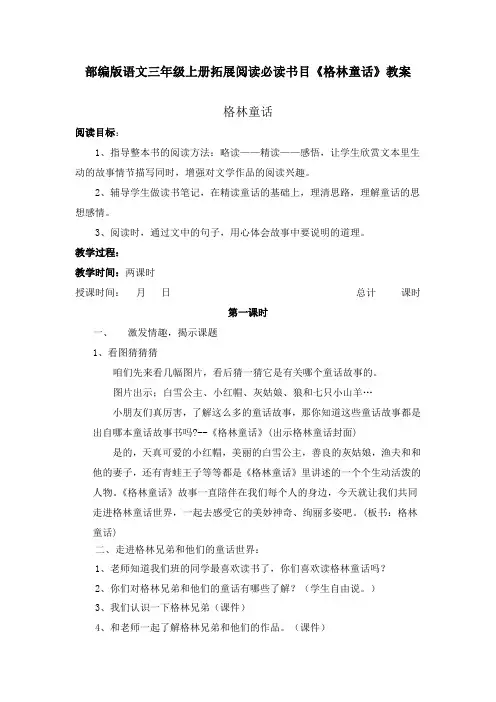 部编版语文三年级上册拓展阅读必读书目《格林童话》教案

格林童话

阅读目标：

1、指导整本书的阅读方法：略读——精读——感悟，让学生欣赏文本里生动的故事情节描写同时，增强对文学作品的阅读兴趣。

2、辅导学生做读书笔记，在精读童话的基础上，理清思路，理解童话的思想感情。

3、阅读时，通过文中的句子，用心体会故事中要说明的道理。

教学过程：

教学时间：两课时

授课时间：　月　日　　　　总计　　课时

第一课时

一、　激发情趣，揭示课题

1、看图猜猜猜

咱们先来看几幅图片，看后猜一猜它是有关哪个童话故事的。

图片出示：白雪公主、小红帽、灰姑娘、狼和七只小山羊…

小朋友们真厉害，了解这么多的童话故事，那你知道这些童话故事都是出自哪本童话故事书吗?--《格林童话》(出示格林童话封面)

是的，天真可爱的小红帽，美丽的白雪公主，善良的灰姑娘，渔夫和和他的妻子，还有青蛙王子等等都是《格林童话》里讲述的一个个生动活泼的人物，《格林童话》故事一直陪伴在我们每个人的身边，今天就让我们共同走进格林童话世界，一起去感受它的美妙神奇、绚丽多姿吧。(板书：格林童话)

二、走进格林兄弟和他们的童话世界：

1、老师知道我们班的同学最喜欢读书了，你们喜欢读格林童话吗?

2、你们对格林兄弟和他们的童话有哪些了解？（学生自由说。）

3、我们认识一下格林兄弟（课件）

4、和老师一起了解格林兄弟和他们的作品。（课件）